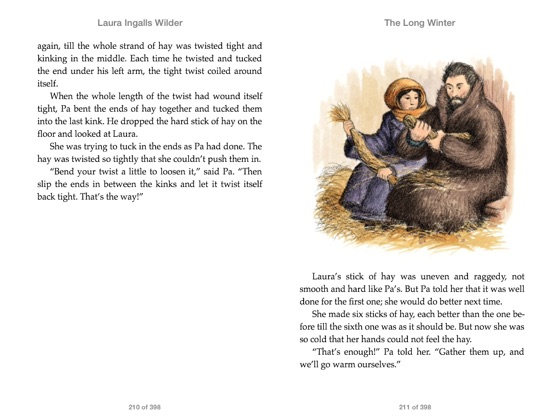 Laura Ingalls Wilder

again, till the whole strand of hay was twisted tight and kinking in the middle. Each time he twisted and tucked the end under his left arm, the tight twist coiled around itself.

When the whole length of the twist had wound itself tight, Pa bent the ends of hay together and tucked them into the last kink. He dropped the hard stick of hay on the floor and looked at Laura.

She was trying to tuck in the ends as Pa had done. The hay was twisted so tightly that she couldn't push them in.

"Bend your twist a little to loosen it," said Pa. "Then slip the ends in between the kinks and let it twist itself back tight. That's the way!"

210 of 398

The Long Winter

Laura's stick of hay was uneven and raggedy, not smooth and hard like Pa's. But Pa told her that it was well done for the first one; she would do better next time.

She made six sticks of hay, each better than the one before till the sixth one was as it should be. But now she was so cold that her hands could not feel the hay.

"That's enough!" Pa told her. "Gather them up, and we'll go warm ourselves."

211 of 398